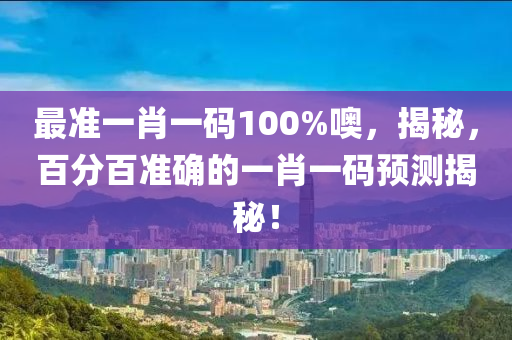 最准一肖一码100%噢，揭秘，百分百准确的一肖一码预测揭秘！